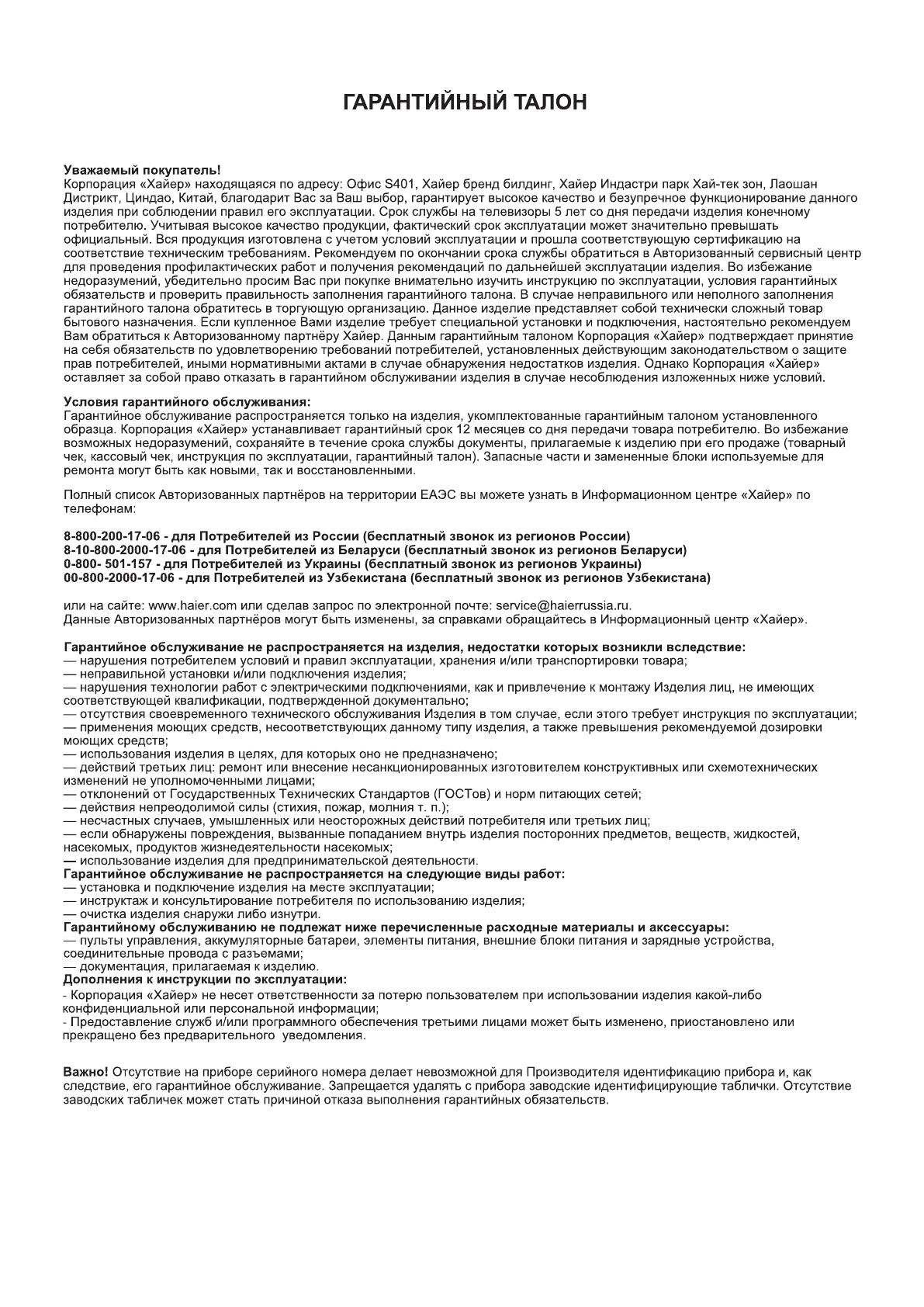 ГАРАНТИЙНЫЙ ТАЛОН

Уважаемый покупатель!
Корпорация «Хайер» находящаяся по адресу: Офис S401, Хайер бренд билдинг, Хайер Индастри парк Хай-тек зон, Лаошан Дистрикт, Циндао, Китай, благодарит Вас за Ваш выбор, гарантирует высокое качество и безупречное функционирование данного изделия при соблюдении правил его эксплуатации. Срок службы на телевизоры 5 лет со дня передачи изделия конечному потребителю. Учитывая высокое качество продукции, фактический срок эксплуатации может значительно превышать официальный. Вся продукция изготовлена с учетом условий эксплуатации и прошла соответствующую сертификацию на соответствие техническим требованиям. Рекомендуем по окончании срока службы обратиться в Авторизованный сервисный центр для проведения профилактических работ и получения рекомендаций по дальнейшей эксплуатации изделия. Во избежание недоразумений, убедительно просим Вас при покупке внимательно изучить инструкцию по эксплуатации, условия гарантийных обязательств и проверить правильность заполнения гарантийного талона. В случае неправильного или неполного заполнения гарантийного талона обратитесь в торгующую организацию. Данное изделие представляет собой технически сложный товар бытового назначения. Если купленное Вами изделие требует специальной установки и подключения, настоятельно рекомендуем Вам обратиться к Авторизованному партнёру Хайер. Данным гарантийным талоном Корпорация «Хайер» подтверждает принятие на себя обязательств по удовлетворению требований потребителей, установленных действующим законодательством о защите прав потребителей, иными нормативными актами в случае обнаружения недостатков изделия. Однако Корпорация «Хайер» оставляет за собой право отказать в гарантийном обслуживании изделия в случае несоблюдения изложенных ниже условий.

Условия гарантийного обслуживания:
Гарантийное обслуживание распространяется только на изделия, укомплектованные гарантийным талоном установленного образца. Корпорация «Хайер» устанавливает гарантийный срок 12 месяцев со дня передачи товара потребителю. Во избежание возможных недоразумений, сохраняйте в течение срока службы документы, прилагаемые к изделию при его продаже (товарный чек, кассовый чек, инструкция по эксплуатации, гарантийный талон). Запасные части и замененные блоки используемые для ремонта могут быть как новыми, так и восстановленными.

Полный список Авторизованных партнёров на территории ЕАЭС вы можете узнать в Информационном центре «Хайер» по телефонам:

8-800-200-17-06 - для Потребителей из России (бесплатный звонок из регионов России)
8-10-800-2000-17-06 - для Потребителей из Беларуси (бесплатный звонок из регионов Беларуси)
0-800- 501-157 - для Потребителей из Украины (бесплатный звонок из регионов Украины)
00-800-2000-17-06 - для Потребителей из Узбекистана (бесплатный звонок из регионов Узбекистана)

или на сайте: www.haier.com или сделав запрос по электронной почте: service@haierrussia.ru.
Данные Авторизованных партнёров могут быть изменены, за справками обращайтесь в Информационный центр «Хайер».

Гарантийное обслуживание не распространяется на изделия, недостатки которых возникли вследствие:
— нарушения потребителем условий и правил эксплуатации, хранения и/или транспортировки товара;
— неправильной установки и/или подключения изделия;
— нарушения технологии работ с электрическими подключениями, как и привлечение к монтажу Изделия лиц, не имеющих соответствующей квалификации, подтвержденной документально;
— отсутствия своевременного технического обслуживания Изделия в том случае, если этого требует инструкция по эксплуатации;
— применения моющих средств, несоответствующих данному типу изделия, а также превышения рекомендуемой дозировки моющих средств;
— использования изделия в целях, для которых оно не предназначено;
— действий третьих лиц: ремонт или внесение несанкционированных изготовителем конструктивных или схемотехнических изменений не уполномоченными лицами;
— отклонений от Государственных Технических Стандартов (ГОСТов) и норм питающих сетей;
— действия непреодолимой силы (стихия, пожар, молния т. п.);
— несчастных случаев, умышленных или неосторожных действий потребителя или третьих лиц;
— если обнаружены повреждения, вызванные попаданием внутрь изделия посторонних предметов, веществ, жидкостей, насекомых, продуктов жизнедеятельности насекомых;
— использование изделия для предпринимательской деятельности.
Гарантийное обслуживание не распространяется на следующие виды работ:
— установка и подключение изделия на месте эксплуатации;
— инструктаж и консультирование потребителя по использованию изделия;
— очистка изделия снаружи либо изнутри.
Гарантийному обслуживанию не подлежат ниже перечисленные расходные материалы и аксессуары:
— пульты управления, аккумуляторные батареи, элементы питания, внешние блоки питания и зарядные устройства, соединительные провода с разъемами;
— документация, прилагаемая к изделию.
Дополнения к инструкции по эксплуатации:
- Корпорация «Хайер» не несет ответственности за потерю пользователем при использовании изделия какой-либо конфиденциальной или персональной информации;
- Предоставление служб и/или программного обеспечения третьими лицами может быть изменено, приостановлено или прекращено без предварительного уведомления.

Важно! Отсутствие на приборе серийного номера делает невозможной для Производителя идентификацию прибора и, как следствие, его гарантийное обслуживание. Запрещается удалять с прибора заводские идентифицирующие таблички. Отсутствие заводских табличек может стать причиной отказа выполнения гарантийных обязательств.